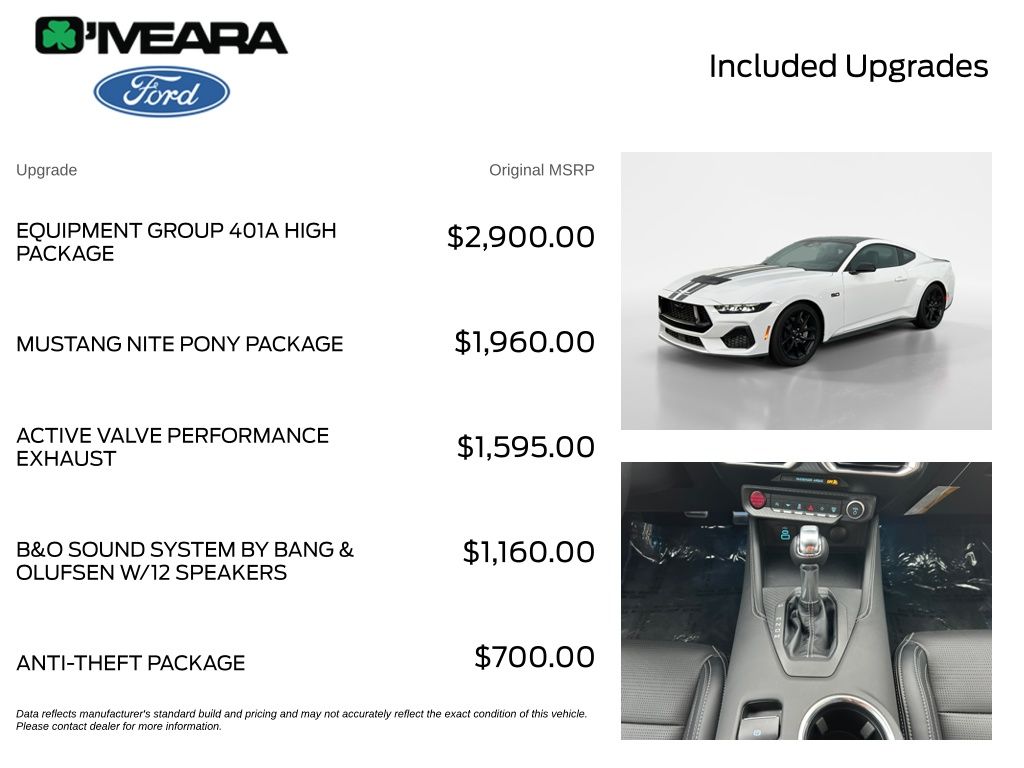 O'MEARA

Ford

Included Upgrades

| Upgrade | Original MSRP |
|---|---|
| EQUIPMENT GROUP 401A HIGH PACKAGE | $2,900.00 |
| MUSTANG NITE PONY PACKAGE | $1,960.00 |
| ACTIVE VALVE PERFORMANCE EXHAUST | $1,595.00 |
| B&O SOUND SYSTEM BY BANG & OLUFSEN W/12 SPEAKERS | $1,160.00 |
| ANTI-THEFT PACKAGE | $700.00 |

Data reflects manufacturer's standard build and pricing and may not accurately reflect the exact condition of this vehicle. Please contact dealer for more information.